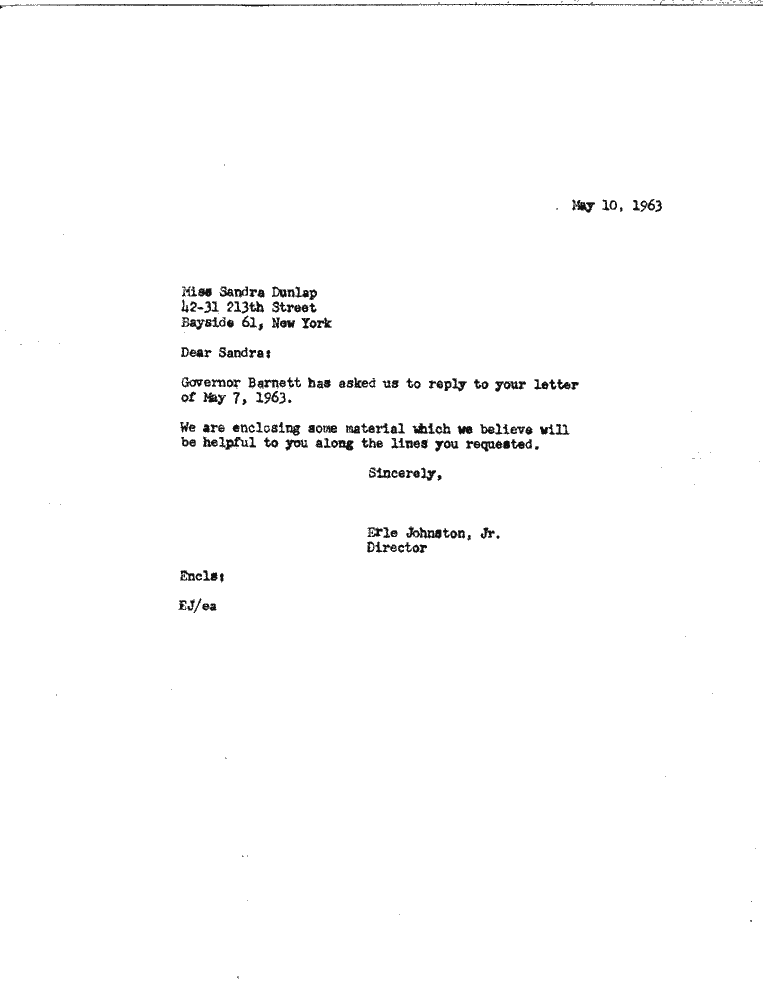 May 10, 1963

Miss Sandra Dunlap
42-31 213th Street
Bayside 61, New York

Dear Sandra:

Governor Barnett has asked us to reply to your letter of May 7, 1963.

We are enclosing some material which we believe will be helpful to you along the lines you requested.

Sincerely,

Erle Johnston, Jr.
Director

Encls:

EJ/ea